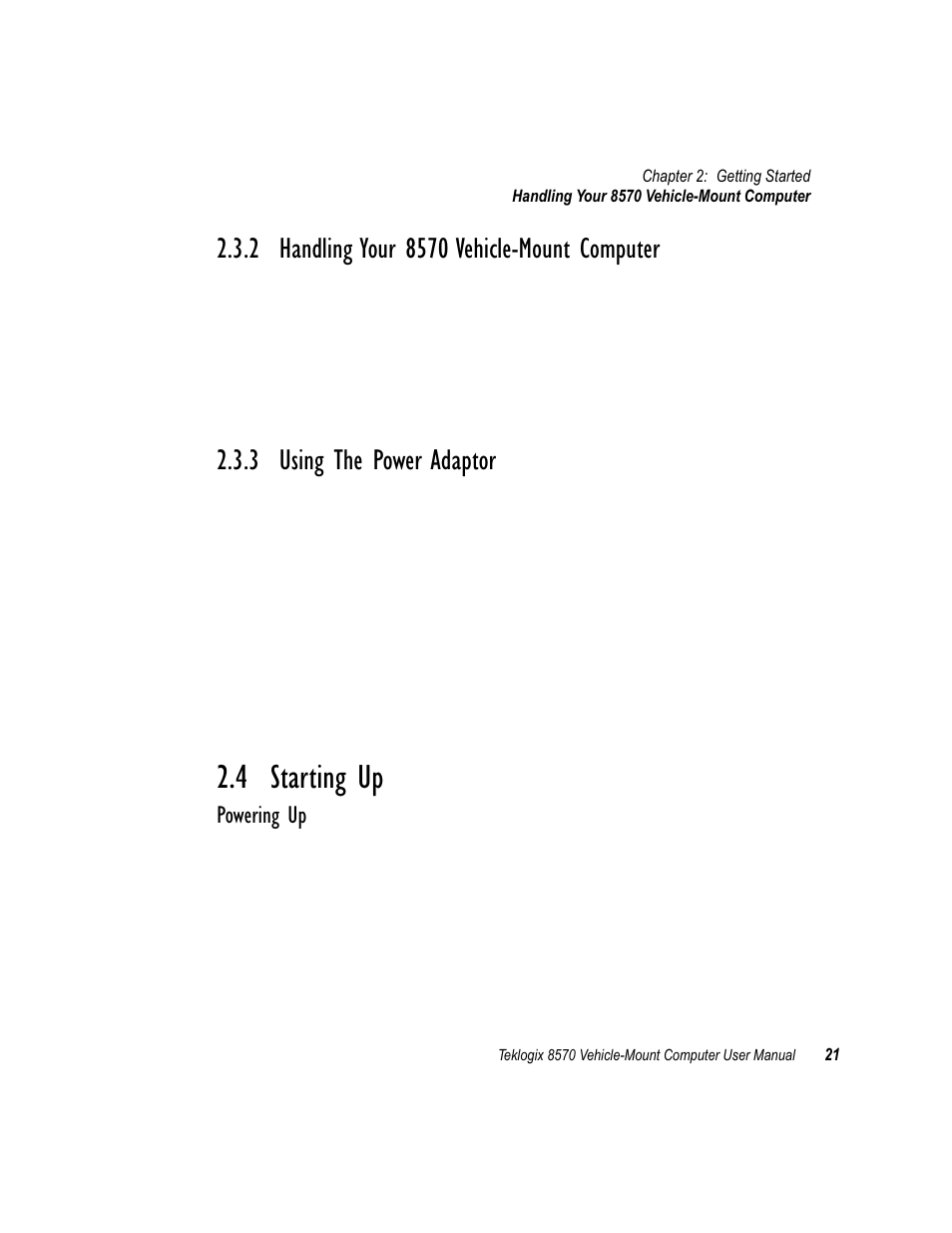 Chapter 2: Getting Started
Handling Your 8570 Vehicle-Mount Computer

2.3.2 Handling Your 8570 Vehicle-Mount Computer

2.3.3 Using The Power Adaptor

2.4 Starting Up

Powering Up

Teklogix 8570 Vehicle-Mount Computer User Manual 21